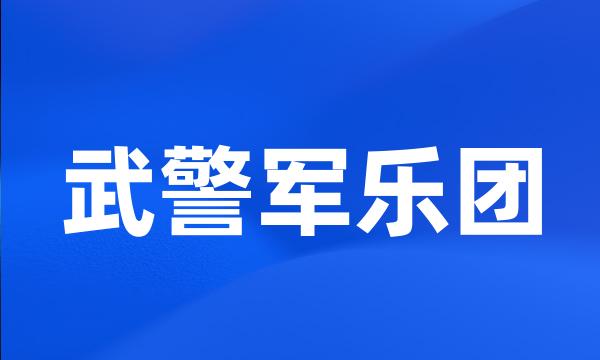 武警军乐团